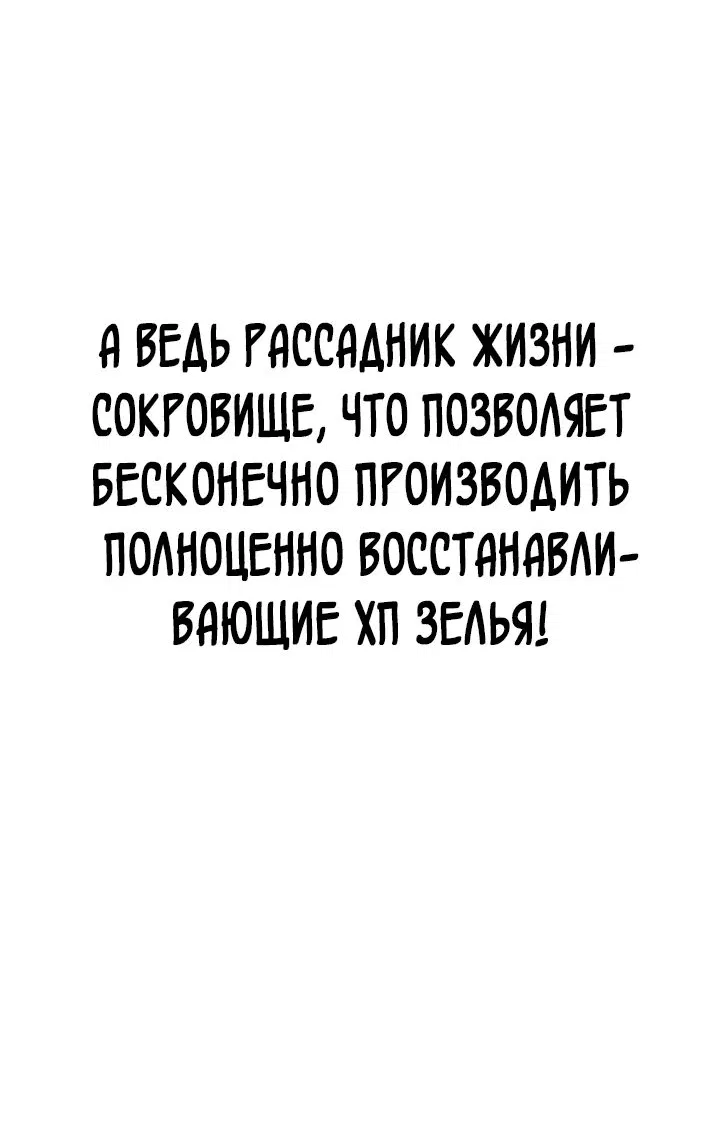 А ВЕДЬ РАССАДНИК ЖИЗНИ - СОКРОВИЩЕ, ЧТО ПОЗВОЛЯЕТ БЕСКОНЕЧНО ПРОИЗВОДИТЬ ПОЛНОЦЕННО ВОССТАНАВЛИВАЮЩИЕ ХП ЗЕЛЬЯ!